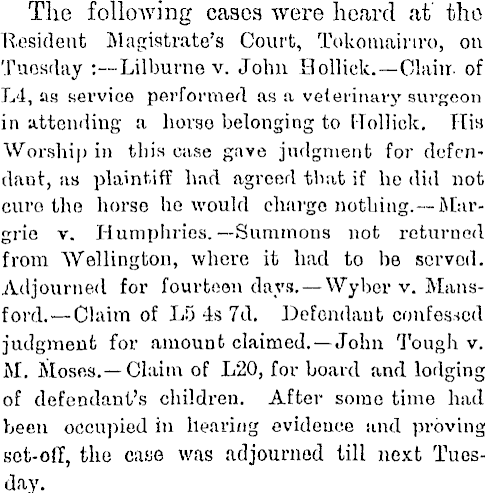 The following cases were heard at the Resident Magistrate's Court, Tokomairiro, on Tuesday :—Lilburne v. John Hollick.—Claim of L4, as service performed as a veterinary surgeon in attending a horse belonging to Hollick. His Worship in this case gave judgment for defendant, as plaintiff had agreed that if he did not cure the horse he would charge nothing.—Margrie v. Humphries.—Summons not returned from Wellington, where it had to be served. Adjourned for fourteen days.—Wyber v. Mansford.—Claim of L5 4s 7d. Defendant confessed judgment for amount claimed.—John Tough v. M. Moses.—Claim of L20, for board and lodging of defendant's children. After some time had been occupied in hearing evidence and proving set-off, the case was adjourned till next Tuesday.